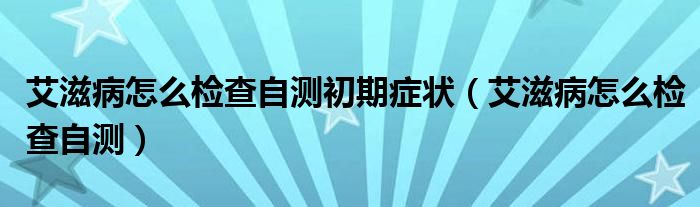 艾滋病怎么检查自测初期症状（艾滋病怎么检查自测）